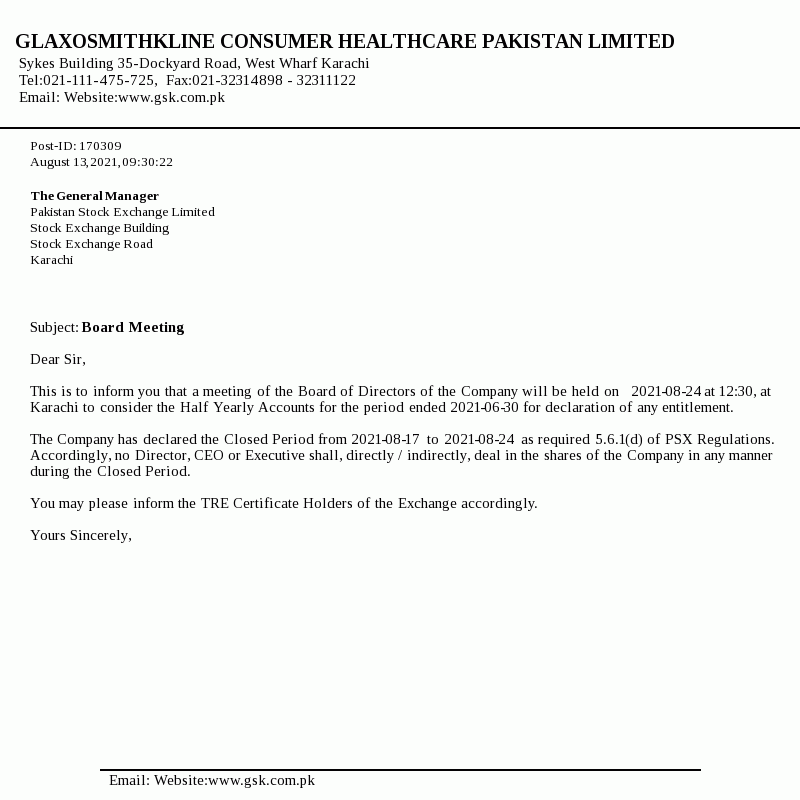 GLAXOSMITHKLINE CONSUMER HEALTHCARE PAKISTAN LIMITED
Sykes Building 35-Dockyard Road, West Wharf Karachi
Tel:021-111-475-725, Fax:021-32314898 - 32311122
Email: Website:www.gsk.com.pk

Post-ID: 170309
August 13,2021, 09:30:22

The General Manager
Pakistan Stock Exchange Limited
Stock Exchange Building
Stock Exchange Road
Karachi

Subject: Board Meeting

Dear Sir,

This is to inform you that a meeting of the Board of Directors of the Company will be held on 2021-08-24 at 12:30, at Karachi to consider the Half Yearly Accounts for the period ended 2021-06-30 for declaration of any entitlement.

The Company has declared the Closed Period from 2021-08-17 to 2021-08-24 as required 5.6.1(d) of PSX Regulations. Accordingly, no Director, CEO or Executive shall, directly / indirectly, deal in the shares of the Company in any manner during the Closed Period.

You may please inform the TRE Certificate Holders of the Exchange accordingly.

Yours Sincerely,

Email: Website:www.gsk.com.pk